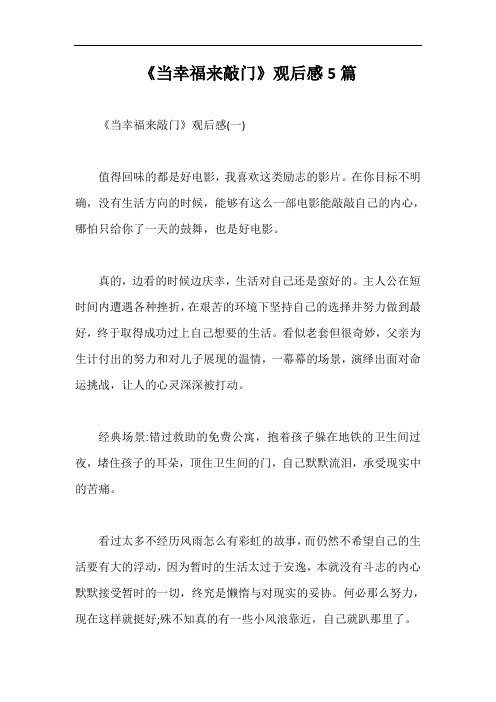 《当幸福来敲门》观后感 5 篇

《当幸福来敲门》观后感(一)

值得回味的都是好电影，我喜欢这类励志的影片。在你目标不明确，没有生活方向的时候，能够有这么一部电影能敲敲自己的内心，哪怕只给你了一天的鼓舞，也是好电影。

真的，边看的时候边庆幸，生活对自己还是蛮好的。主人公在短时间内遭遇各种挫折，在艰苦的环境下坚持自己的选择并努力做到最好，终于取得成功过上自己想要的生活。看似老套但很奇妙，父亲为生计付出的努力和对儿子展现的温情，一幕幕的场景，演绎出面对命运挑战，让人的心灵深深被打动。

经典场景:错过救助的免费公寓，抱着孩子躲在地铁的卫生间过夜，堵住孩子的耳朵，顶住卫生间的门，自己默默流泪，承受现实中的苦痛。

看过太多不经历风雨怎么有彩虹的故事，而仍然不希望自己的生活要有大的浮动，因为暂时的生活太过于安逸，本就没有斗志的内心默默接受暂时的一切，终究是懒惰与对现实的妥协。何必那么努力，现在这样就挺好;殊不知真的有一些小风浪靠近，自己就趴那里了。